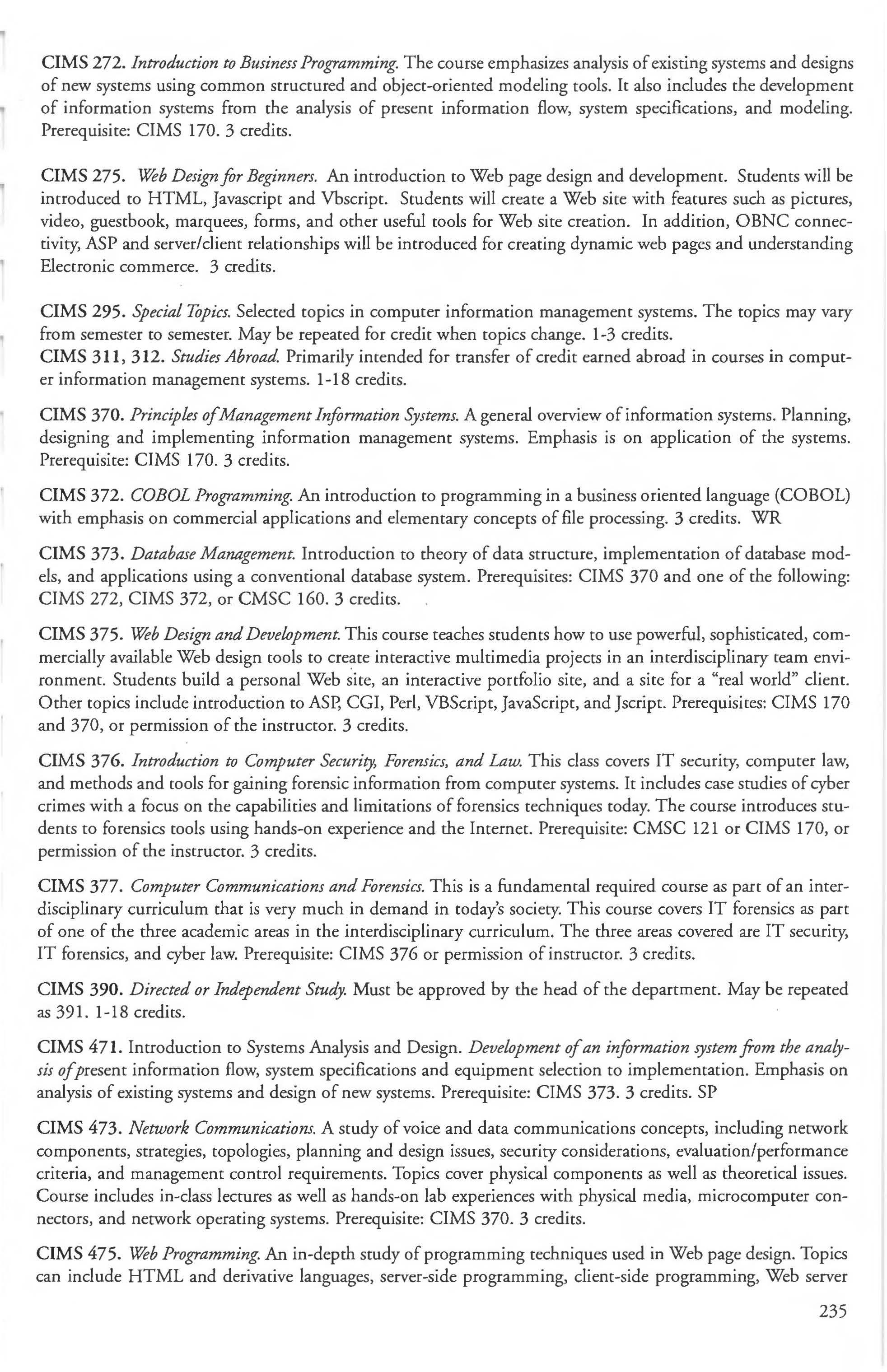 CIMS 272. Introduction to Business Programming. The course emphasizes analysis of existing systems and designs of new systems using common structured and object-oriented modeling tools. It also includes the development of information systems from the analysis of present information flow, system specifications, and modeling. Prerequisite: CIMS 170. 3 credits.

CIMS 275. Web Design for Beginners. An introduction to Web page design and development. Students will be introduced to HTML, Javascript and Vbscript. Students will create a Web site with features such as pictures, video, guestbook, marquees, forms, and other useful tools for Web site creation. In addition, OBNC connectivity, ASP and server/client relationships will be introduced for creating dynamic web pages and understanding Electronic commerce. 3 credits.

CIMS 295. Special Topics. Selected topics in computer information management systems. The topics may vary from semester to semester. May be repeated for credit when topics change. 1-3 credits.
CIMS 311, 312. Studies Abroad. Primarily intended for transfer of credit earned abroad in courses in computer information management systems. 1-18 credits.

CIMS 370. Principles of Management Information Systems. A general overview of information systems. Planning, designing and implementing information management systems. Emphasis is on application of the systems. Prerequisite: CIMS 170. 3 credits.

CIMS 372. COBOL Programming. An introduction to programming in a business oriented language (COBOL) with emphasis on commercial applications and elementary concepts of file processing. 3 credits. WR

CIMS 373. Database Management. Introduction to theory of data structure, implementation of database models, and applications using a conventional database system. Prerequisites: CIMS 370 and one of the following: CIMS 272, CIMS 372, or CMSC 160. 3 credits.

CIMS 375. Web Design and Development. This course teaches students how to use powerful, sophisticated, commercially available Web design tools to create interactive multimedia projects in an interdisciplinary team environment. Students build a personal Web site, an interactive portfolio site, and a site for a "real world" client. Other topics include introduction to ASP, CGI, Perl, VBScript, JavaScript, and Jscript. Prerequisites: CIMS 170 and 370, or permission of the instructor. 3 credits.

CIMS 376. Introduction to Computer Security, Forensics, and Law. This class covers IT security, computer law, and methods and tools for gaining forensic information from computer systems. It includes case studies of cyber crimes with a focus on the capabilities and limitations of forensics techniques today. The course introduces students to forensics tools using hands-on experience and the Internet. Prerequisite: CMSC 121 or CIMS 170, or permission of the instructor. 3 credits.

CIMS 377. Computer Communications and Forensics. This is a fundamental required course as part of an interdisciplinary curriculum that is very much in demand in today's society. This course covers IT forensics as part of one of the three academic areas in the interdisciplinary curriculum. The three areas covered are IT security, IT forensics, and cyber law. Prerequisite: CIMS 376 or permission of instructor. 3 credits.

CIMS 390. Directed or Independent Study. Must be approved by the head of the department. May be repeated as 391. 1-18 credits.

CIMS 471. Introduction to Systems Analysis and Design. Development of an information system from the analysis of present information flow, system specifications and equipment selection to implementation. Emphasis on analysis of existing systems and design of new systems. Prerequisite: CIMS 373. 3 credits. SP

CIMS 473. Network Communications. A study of voice and data communications concepts, including network components, strategies, topologies, planning and design issues, security considerations, evaluation/performance criteria, and management control requirements. Topics cover physical components as well as theoretical issues. Course includes in-class lectures as well as hands-on lab experiences with physical media, microcomputer connectors, and network operating systems. Prerequisite: CIMS 370. 3 credits.

CIMS 475. Web Programming. An in-depth study of programming techniques used in Web page design. Topics can include HTML and derivative languages, server-side programming, client-side programming, Web server

235